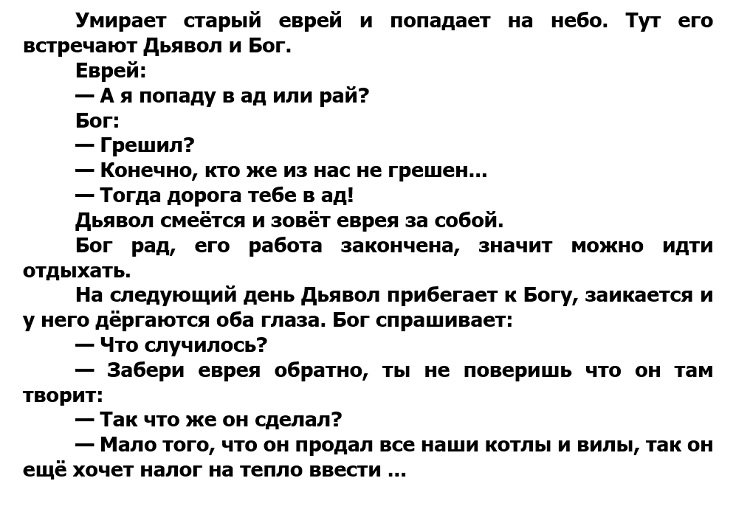 Умирает старый еврей и попадает на небо. Тут его встречают Дьявол и Бог.

Еврей:

— А я попаду в ад или рай?

Бог:

— Грешил?

— Конечно, кто же из нас не грешен...

— Тогда дорога тебе в ад!

Дьявол смеётся и зовёт еврея за собой.

Бог рад, его работа закончена, значит можно идти отдыхать.

На следующий день Дьявол прибегает к Богу, заикается и у него дёргаются оба глаза. Бог спрашивает:

— Что случилось?

— Забери еврея обратно, ты не поверишь что он там творит:

— Так что же он сделал?

— Мало того, что он продал все наши котлы и вилы, так он ещё хочет налог на тепло ввести ...